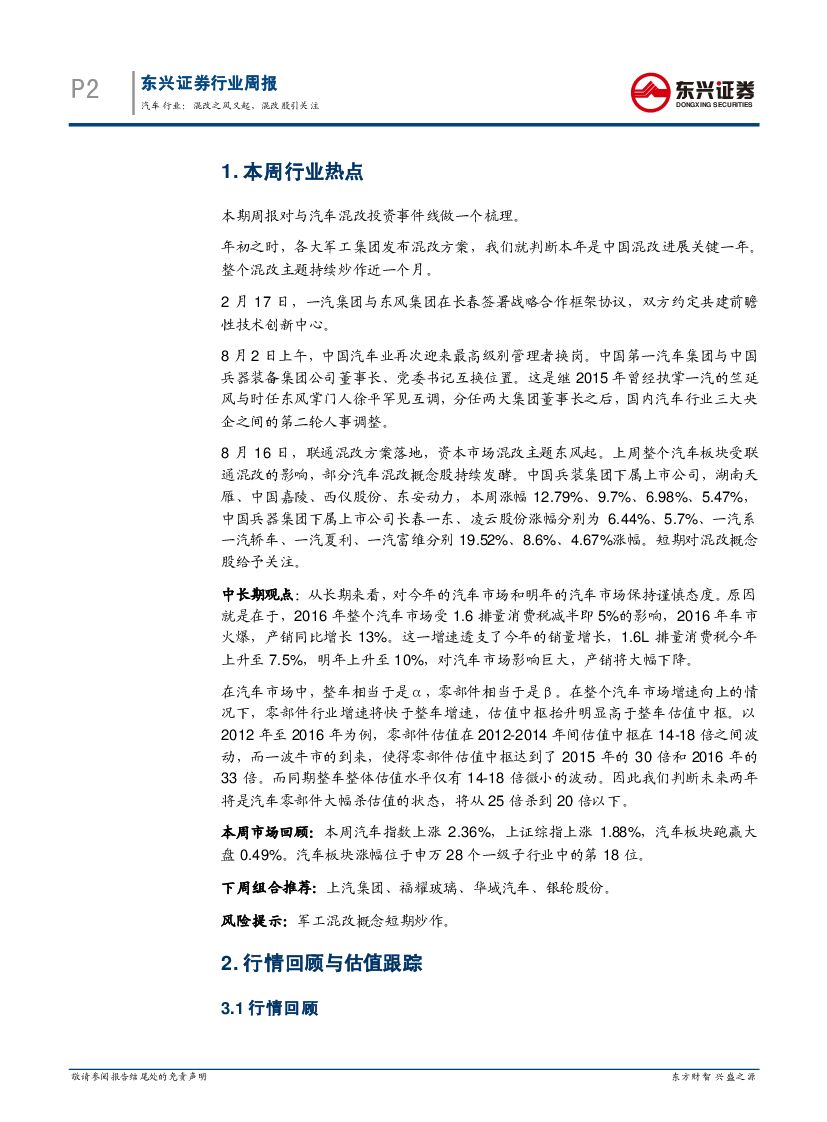 P2

东兴证券行业周报

汽车行业：混改之风又起，混改股引关注

东兴证券
DONGXING SECURITIES

1. 本周行业热点

本期周报对与汽车混改投资事件线做一个梳理。

年初之时，各大军工集团发布混改方案，我们就判断本年是中国混改进展关键一年。整个混改主题持续炒作近一个月。

2 月 17 日，一汽集团与东风集团在长春签署战略合作框架协议，双方约定共建前瞻性技术创新中心。

8 月 2 日上午，中国汽车业再次迎来最高级别管理者换岗。中国第一汽车集团与中国兵器装备集团公司董事长、党委书记互换位置。这是继 2015 年曾经执掌一汽的竺延风与时任东风掌门人徐平罕见互调，分任两大集团董事长之后，国内汽车行业三大央企之间的第二轮人事调整。

8 月 16 日，联通混改方案落地，资本市场混改主题东风起。上周整个汽车板块受联通混改的影响，部分汽车混改概念股持续发酵。中国兵装集团下属上市公司，湖南天雁、中国嘉陵、西仪股份、东安动力，本周涨幅 12.79%、9.7%、6.98%、5.47%，中国兵器集团下属上市公司长春一东、凌云股份涨幅分别为 6.44%、5.7%、一汽系一汽轿车、一汽夏利、一汽富维分别 19.52%、8.6%、4.67%涨幅。短期对混改概念股给予关注。

中长期观点：从长期来看，对今年的汽车市场和明年的汽车市场保持谨慎态度。原因就是在于，2016 年整个汽车市场受 1.6 排量消费税减半即 5%的影响，2016 年车市火爆，产销同比增长 13%。这一增速透支了今年的销量增长，1.6L 排量消费税今年上升至 7.5%，明年上升至 10%，对汽车市场影响巨大，产销将大幅下降。

在汽车市场中，整车相当于是α，零部件相当于是β。在整个汽车市场增速向上的情况下，零部件行业增速将快于整车增速，估值中枢抬升明显高于整车估值中枢。以 2012 年至 2016 年为例，零部件估值在 2012-2014 年间估值中枢在 14-18 倍之间波动，而一波牛市的到来，使得零部件估值中枢达到了 2015 年的 30 倍和 2016 年的 33 倍。而同期整车整体估值水平仅有 14-18 倍微小的波动。因此我们判断未来两年将是汽车零部件大幅杀估值的状态，将从 25 倍杀到 20 倍以下。

本周市场回顾：本周汽车指数上涨 2.36%，上证综指上涨 1.88%，汽车板块跑赢大盘 0.49%。汽车板块涨幅位于申万 28 个一级子行业中的第 18 位。

下周组合推荐：上汽集团、福耀玻璃、华域汽车、银轮股份。

风险提示：军工混改概念短期炒作。

2. 行情回顾与估值跟踪

3.1 行情回顾

敬请参阅报告结尾处的免责声明

东方财智 兴盛之源